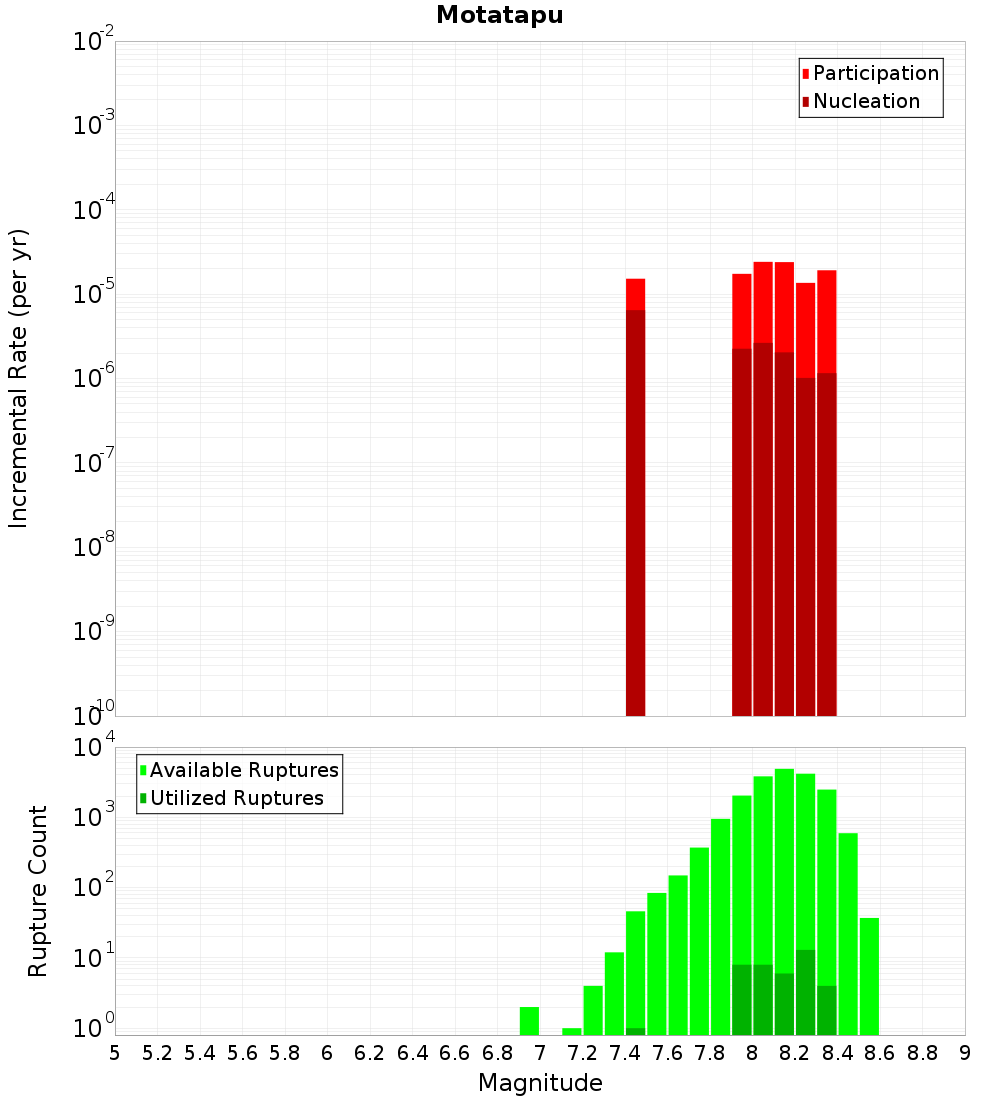 Motatapu

Participation
Nucleation

Incremental Rate (per yr)

$10^{-2}$
$10^{-3}$
$10^{-4}$
$10^{-5}$
$10^{-6}$
$10^{-7}$
$10^{-8}$
$10^{-9}$
$10^{-10}$

Available Ruptures
Utilized Ruptures

Rupture Count

$10^{4}$
$10^{3}$
$10^{2}$
$10^{1}$
$10^{0}$

5 5.2 5.4 5.6 5.8 6 6.2 6.4 6.6 6.8 7 7.2 7.4 7.6 7.8 8 8.2 8.4 8.6 8.8 9

Magnitude